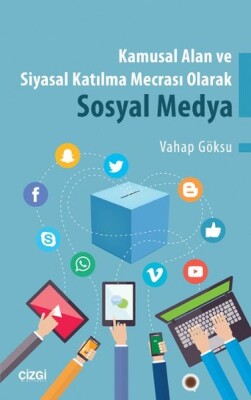 Kamusal Alan ve
Siyasal Katılma Mecrası Olarak
Sosyal Medya

Vahap Göksu

çizgi